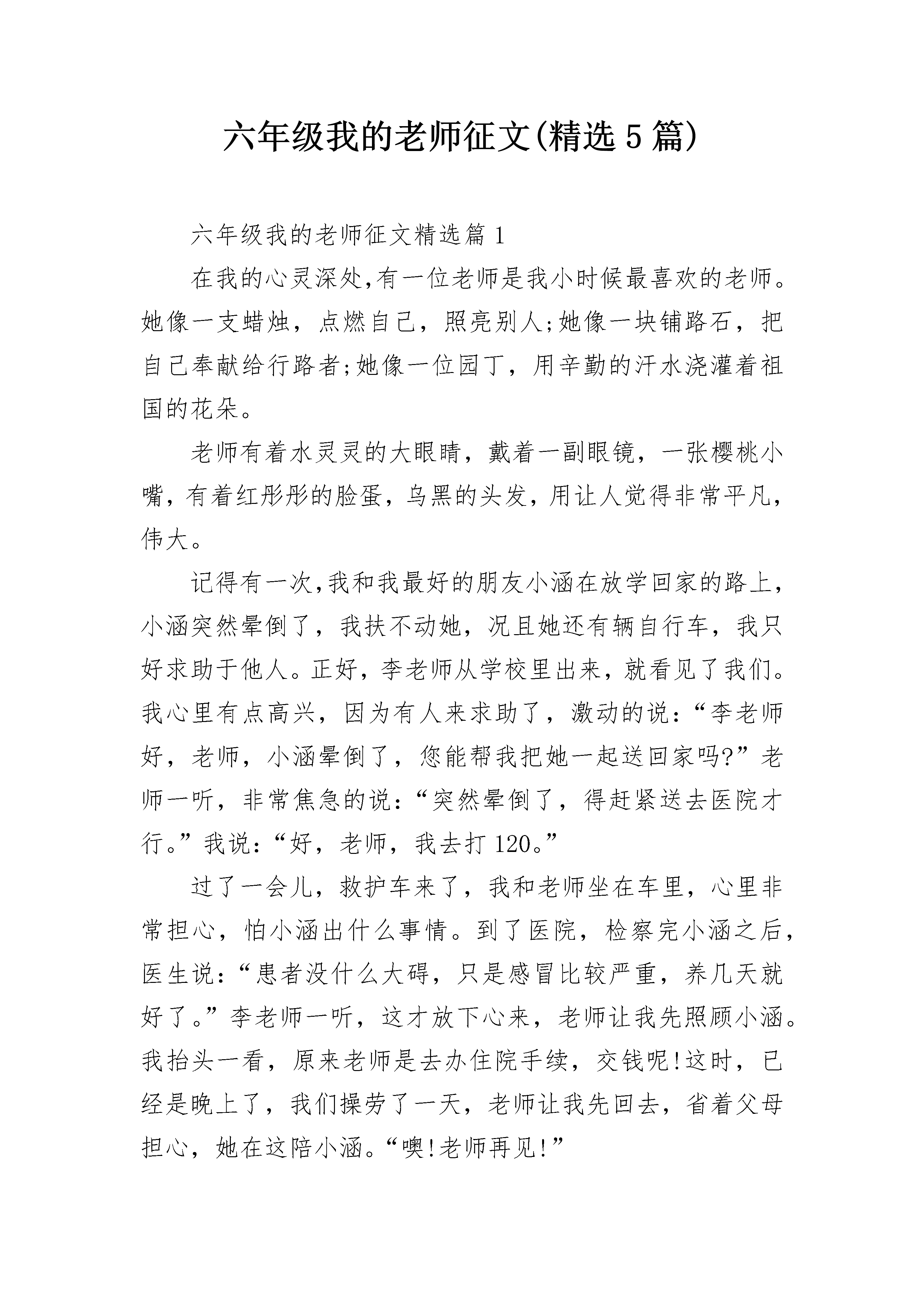 六年级我的老师征文(精选5篇)

六年级我的老师征文精选篇1

在我的心灵深处,有一位老师是我小时候最喜欢的老师。她像一支蜡烛，点燃自己，照亮别人;她像一块铺路石，把自己奉献给行路者;她像一位园丁，用辛勤的汗水浇灌着祖国的花朵。

老师有着水灵灵的大眼睛，戴着一副眼镜，一张樱桃小嘴，有着红彤彤的脸蛋，乌黑的头发，用让人觉得非常平凡，伟大。

记得有一次,我和我最好的朋友小涵在放学回家的路上，小涵突然晕倒了，我扶不动她，况且她还有辆自行车，我只好求助于他人。正好，李老师从学校里出来，就看见了我们。我心里有点高兴，因为有人来求助了，激动的说:“李老师好，老师，小涵晕倒了，您能帮我把她一起送回家吗?”老师一听，非常焦急的说:“突然晕倒了，得赶紧送去医院才行。”我说:“好，老师，我去打120。”

过了一会儿，救护车来了，我和老师坐在车里，心里非常担心，怕小涵出什么事情。到了医院，检察完小涵之后，医生说:“患者没什么大碍，只是感冒比较严重，养几天就好了。”李老师一听，这才放下心来，老师让我先照顾小涵。我抬头一看，原来老师是去办住院手续，交钱呢!这时，已经是晚上了，我们操劳了一天，老师让我先回去，省着父母担心，她在这陪小涵。“噢!老师再见!”